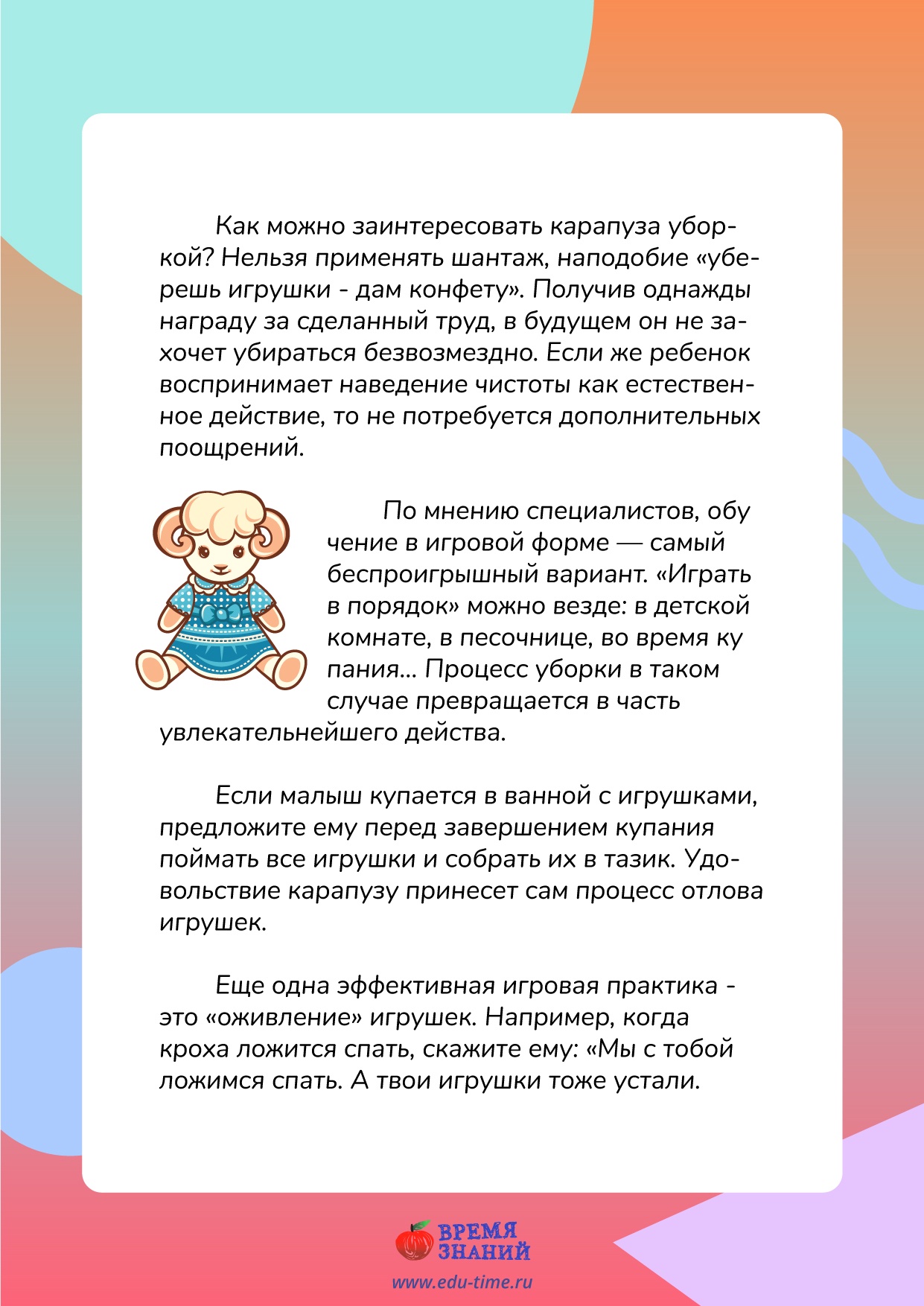 Как можно заинтересовать карапуза уборкой? Нельзя применять шантаж, наподобие «уберешь игрушки - дам конфету». Получив однажды награду за сделанный труд, в будущем он не захочет убираться безвозмездно. Если же ребенок воспринимает наведение чистоты как естественное действие, то не потребуется дополнительных поощрений.

По мнению специалистов, обу чение в игровой форме — самый беспроигрышный вариант. «Играть в порядок» можно везде: в детской комнате, в песочнице, во время ку пания... Процесс уборки в таком случае превращается в часть увлекательнейшего действа.

Если малыш купается в ванной с игрушками, предложите ему перед завершением купания поймать все игрушки и собрать их в тазик. Удовольствие карапузу принесет сам процесс отлова игрушек.

Еще одна эффективная игровая практика - это «оживление» игрушек. Например, когда кроха ложится спать, скажите ему: «Мы с тобой ложимся спать. А твои игрушки тоже устали.

ВРЕМЯ ЗНАНИЙ
www.edu-time.ru